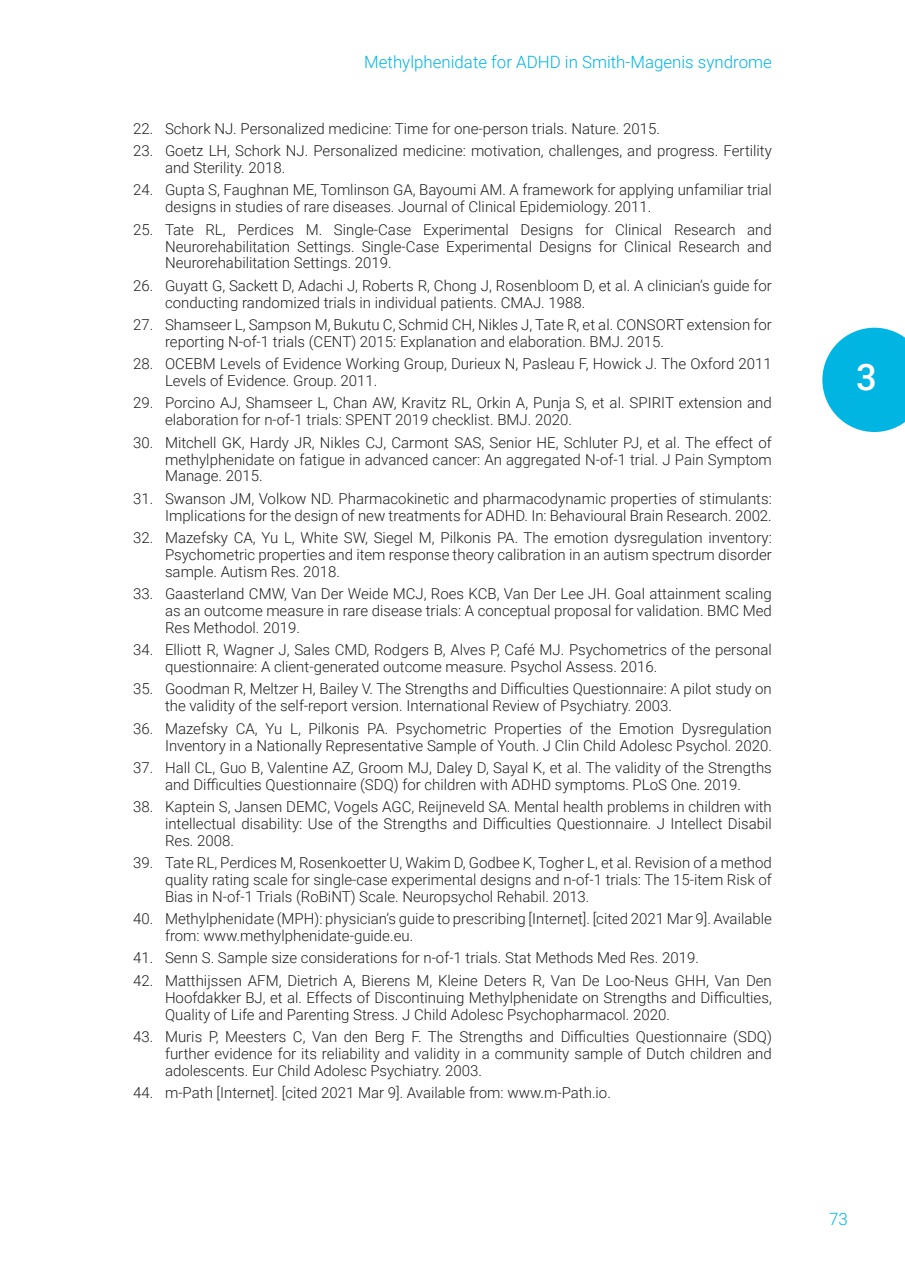 Methylphenidate for ADHD in Smith-Magenis syndrome

22. Schork NJ. Personalized medicine: Time for one-person trials. Nature. 2015.
23. Goetz LH, Schork NJ. Personalized medicine: motivation, challenges, and progress. Fertility and Sterility. 2018.
24. Gupta S, Faughnan ME, Tomlinson GA, Bayoumi AM. A framework for applying unfamiliar trial designs in studies of rare diseases. Journal of Clinical Epidemiology. 2011.
25. Tate RL, Perdices M. Single-Case Experimental Designs for Clinical Research and Neurorehabilitation Settings. Single-Case Experimental Designs for Clinical Research and Neurorehabilitation Settings. 2019.
26. Guyatt G, Sackett D, Adachi J, Roberts R, Chong J, Rosenbloom D, et al. A clinician's guide for conducting randomized trials in individual patients. CMAJ. 1988.
27. Shamseer L, Sampson M, Bukutu C, Schmid CH, Nikles J, Tate R, et al. CONSORT extension for reporting N-of-1 trials (CENT) 2015: Explanation and elaboration. BMJ. 2015.
28. OCEBM Levels of Evidence Working Group, Durieux N, Pasleau F, Howick J. The Oxford 2011 Levels of Evidence. Group. 2011.
29. Porcino AJ, Shamseer L, Chan AW, Kravitz RL, Orkin A, Punja S, et al. SPIRIT extension and elaboration for n-of-1 trials: SPENT 2019 checklist. BMJ. 2020.
30. Mitchell GK, Hardy JR, Nikles CJ, Carmont SAS, Senior HE, Schluter PJ, et al. The effect of methylphenidate on fatigue in advanced cancer: An aggregated N-of-1 trial. J Pain Symptom Manage. 2015.
31. Swanson JM, Volkow ND. Pharmacokinetic and pharmacodynamic properties of stimulants: Implications for the design of new treatments for ADHD. In: Behavioural Brain Research. 2002.
32. Mazefsky CA, Yu L, White SW, Siegel M, Pilkonis PA. The emotion dysregulation inventory: Psychometric properties and item response theory calibration in an autism spectrum disorder sample. Autism Res. 2018.
33. Gaasterland CMW, Van Der Weide MCJ, Roes KCB, Van Der Lee JH. Goal attainment scaling as an outcome measure in rare disease trials: A conceptual proposal for validation. BMC Med Res Methodol. 2019.
34. Elliott R, Wagner J, Sales CMD, Rodgers B, Alves P, Café MJ. Psychometrics of the personal questionnaire: A client-generated outcome measure. Psychol Assess. 2016.
35. Goodman R, Meltzer H, Bailey V. The Strengths and Difficulties Questionnaire: A pilot study on the validity of the self-report version. International Review of Psychiatry. 2003.
36. Mazefsky CA, Yu L, Pilkonis PA. Psychometric Properties of the Emotion Dysregulation Inventory in a Nationally Representative Sample of Youth. J Clin Child Adolesc Psychol. 2020.
37. Hall CL, Guo B, Valentine AZ, Groom MJ, Daley D, Sayal K, et al. The validity of the Strengths and Difficulties Questionnaire (SDQ) for children with ADHD symptoms. PLoS One. 2019.
38. Kaptein S, Jansen DEMC, Vogels AGC, Reijneveld SA. Mental health problems in children with intellectual disability: Use of the Strengths and Difficulties Questionnaire. J Intellect Disabil Res. 2008.
39. Tate RL, Perdices M, Rosenkoetter U, Wakim D, Godbee K, Togher L, et al. Revision of a method quality rating scale for single-case experimental designs and n-of-1 trials: The 15-item Risk of Bias in N-of-1 Trials (RoBiNT) Scale. Neuropsychol Rehabil. 2013.
40. Methylphenidate (MPH): physician's guide to prescribing [Internet]. [cited 2021 Mar 9]. Available from: www.methylphenidate-guide.eu.
41. Senn S. Sample size considerations for n-of-1 trials. Stat Methods Med Res. 2019.
42. Matthijssen AFM, Dietrich A, Bierens M, Kleine Deters R, Van De Loo-Neus GHH, Van Den Hoofdakker BJ, et al. Effects of Discontinuing Methylphenidate on Strengths and Difficulties, Quality of Life and Parenting Stress. J Child Adolesc Psychopharmacol. 2020.
43. Muris P, Meesters C, Van den Berg F. The Strengths and Difficulties Questionnaire (SDQ) further evidence for its reliability and validity in a community sample of Dutch children and adolescents. Eur Child Adolesc Psychiatry. 2003.
44. m-Path [Internet]. [cited 2021 Mar 9]. Available from: www.m-Path.io.

3

73